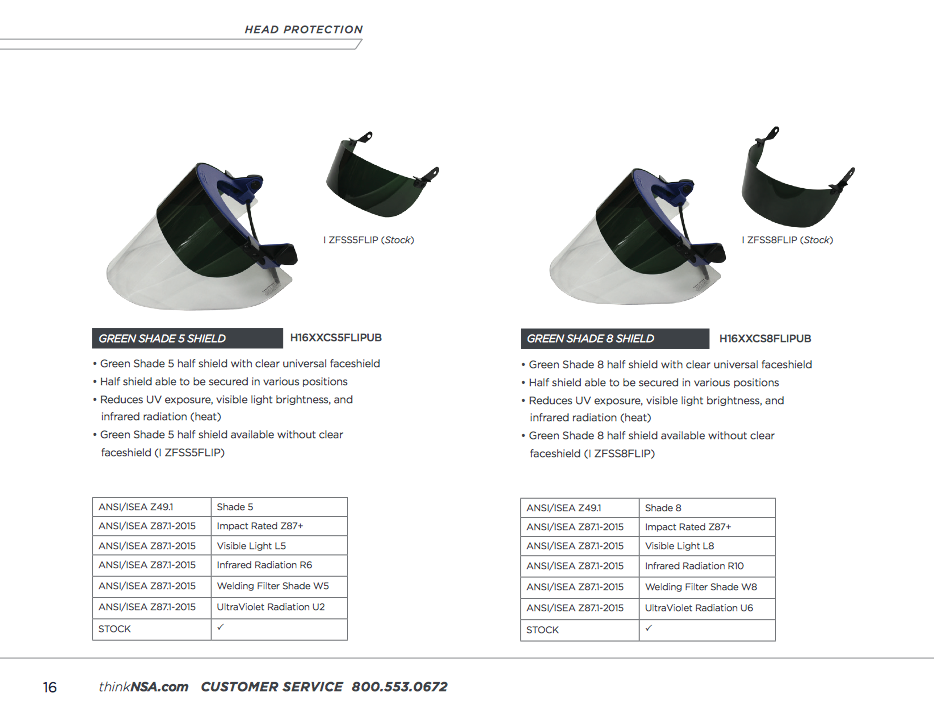 HEAD PROTECTION

I ZFSS5FLIP (Stock)

GREEN SHADE 5 SHIELD H16XXCS5FLIPUB

• Green Shade 5 half shield with clear universal faceshield
• Half shield able to be secured in various positions
• Reduces UV exposure, visible light brightness, and infrared radiation (heat)
• Green Shade 5 half shield available without clear faceshield (I ZFSS5FLIP)

| ANSI/ISEA Z49.1 | Shade 5 |
|---|---|
| ANSI/ISEA Z87.1-2015 | Impact Rated Z87+ |
| ANSI/ISEA Z87.1-2015 | Visible Light L5 |
| ANSI/ISEA Z87.1-2015 | Infrared Radiation R6 |
| ANSI/ISEA Z87.1-2015 | Welding Filter Shade W5 |
| ANSI/ISEA Z87.1-2015 | UltraViolet Radiation U2 |
| STOCK | ✓ |

I ZFSS8FLIP (Stock)

GREEN SHADE 8 SHIELD H16XXCS8FLIPUB

• Green Shade 8 half shield with clear universal faceshield
• Half shield able to be secured in various positions
• Reduces UV exposure, visible light brightness, and infrared radiation (heat)
• Green Shade 8 half shield available without clear faceshield (I ZFSS8FLIP)

| ANSI/ISEA Z49.1 | Shade 8 |
|---|---|
| ANSI/ISEA Z87.1-2015 | Impact Rated Z87+ |
| ANSI/ISEA Z87.1-2015 | Visible Light L8 |
| ANSI/ISEA Z87.1-2015 | Infrared Radiation R10 |
| ANSI/ISEA Z87.1-2015 | Welding Filter Shade W8 |
| ANSI/ISEA Z87.1-2015 | UltraViolet Radiation U6 |
| STOCK | ✓ |

16 thinkNSA.com CUSTOMER SERVICE 800.553.0672